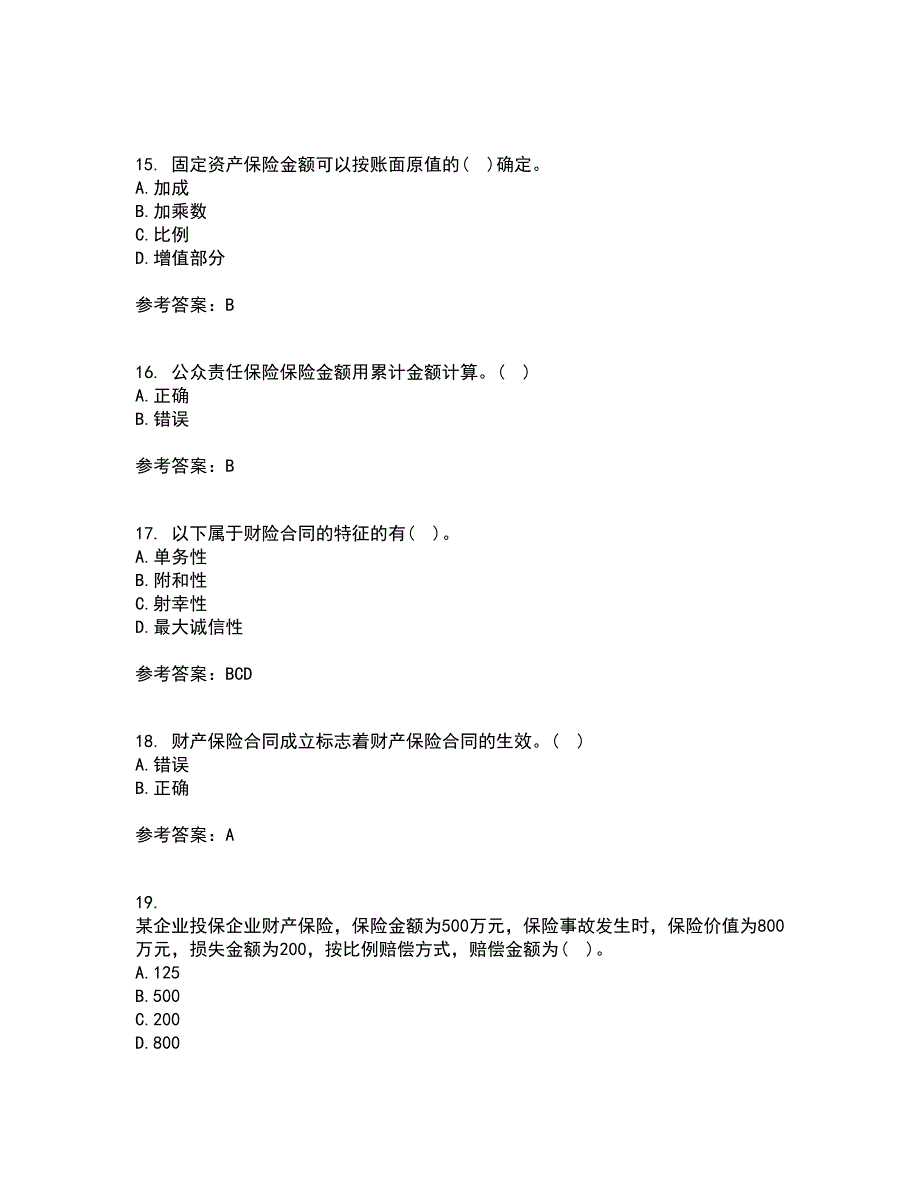 15. 固定资产保险金额可以按账面原值的（ ）确定。
A. 加成
B. 加乘数
C. 比例
D. 增值部分

参考答案：B

16. 公众责任保险保险金额用累计金额计算。（ ）
A. 正确
B. 错误

参考答案：B

17. 以下属于财险合同的特征的有（ ）。
A. 单务性
B. 附和性
C. 射幸性
D. 最大诚信性

参考答案：BCD

18. 财产保险合同成立标志着财产保险合同的生效。（ ）
A. 错误
B. 正确

参考答案：A

19.
某企业投保企业财产保险，保险金额为500万元，保险事故发生时，保险价值为800万元，损失金额为200，按比例赔偿方式，赔偿金额为（ ）。
A. 125
B. 500
C. 200
D. 800